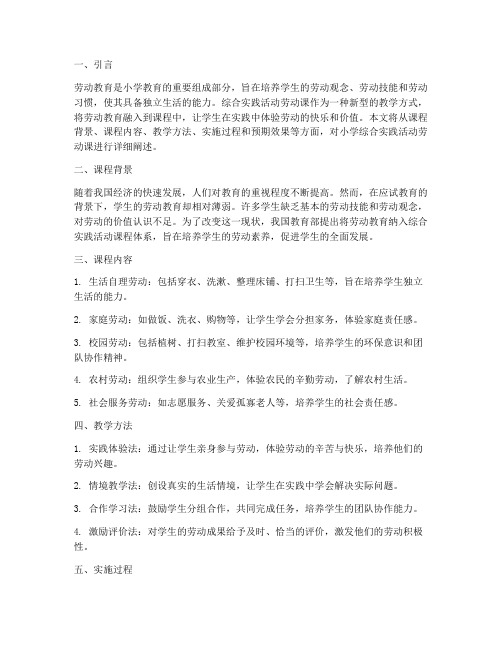 一、引言

劳动教育是小学教育的重要组成部分，旨在培养学生的劳动观念、劳动技能和劳动习惯，使其具备独立生活的能力。综合实践活动劳动课作为一种新型的教学方式，将劳动教育融入到课程中，让学生在实践中体验劳动的快乐和价值。本文将从课程背景、课程内容、教学方法、实施过程和预期效果等方面，对小学综合实践活动劳动课进行详细阐述。

二、课程背景

随着我国经济的快速发展，人们对教育的重视程度不断提高。然而，在应试教育的背景下，学生的劳动教育却相对薄弱。许多学生缺乏基本的劳动技能和劳动观念，对劳动的价值认识不足。为了改变这一现状，我国教育部提出将劳动教育纳入综合实践活动课程体系，旨在培养学生的劳动素养，促进学生的全面发展。

三、课程内容

1. 生活自理劳动：包括穿衣、洗漱、整理床铺、打扫卫生等，旨在培养学生独立生活的能力。

2. 家庭劳动：如做饭、洗衣、购物等，让学生学会分担家务，体验家庭责任感。

3. 校园劳动：包括植树、打扫教室、维护校园环境等，培养学生的环保意识和团队协作精神。

4. 农村劳动：组织学生参与农业生产，体验农民的辛勤劳动，了解农村生活。

5. 社会服务劳动：如志愿服务、关爱孤寡老人等，培养学生的社会责任感。

四、教学方法

1. 实践体验法：通过让学生亲身参与劳动，体验劳动的辛苦与快乐，培养他们的劳动兴趣。

2. 情境教学法：创设真实的生活情境，让学生在实践中学会解决实际问题。

3. 合作学习法：鼓励学生分组合作，共同完成任务，培养学生的团队协作能力。

4. 激励评价法：对学生的劳动成果给予及时、恰当的评价，激发他们的劳动积极性。

五、实施过程